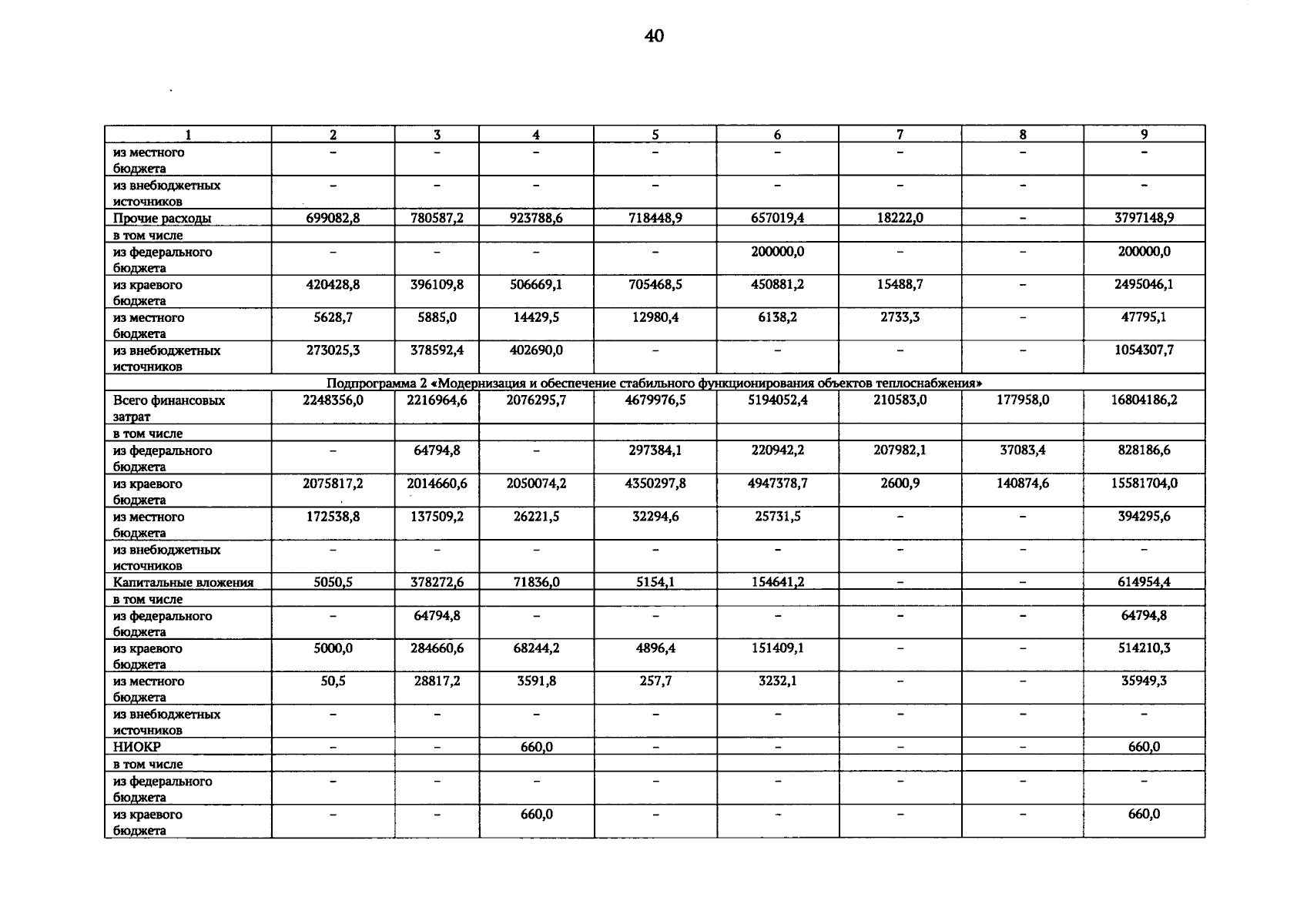 40

| 1 | 2 | 3 | 4 | 5 | 6 | 7 | 8 | 9 |
|---|---|---|---|---|---|---|---|---|
| из местного бюджета | – | – | – | – | – | – | – | – |
| из внебюджетных источников | – | – | – | – | – | – | – | – |
| Прочие расходы | 699082,8 | 780587,2 | 923788,6 | 718448,9 | 657019,4 | 18222,0 | – | 3797148,9 |
| в том числе | | | | | | | | |
| из федерального бюджета | – | – | – | – | 200000,0 | – | – | 200000,0 |
| из краевого бюджета | 420428,8 | 396109,8 | 506669,1 | 705468,5 | 450881,2 | 15488,7 | – | 2495046,1 |
| из местного бюджета | 5628,7 | 5885,0 | 14429,5 | 12980,4 | 6138,2 | 2733,3 | – | 47795,1 |
| из внебюджетных источников | 273025,3 | 378592,4 | 402690,0 | – | – | – | – | 1054307,7 |
| Подпрограмма 2 «Модернизация и обеспечение стабильного функционирования объектов теплоснабжения» | | | | | | | | |
| Всего финансовых затрат | 2248356,0 | 2216964,6 | 2076295,7 | 4679976,5 | 5194052,4 | 210583,0 | 177958,0 | 16804186,2 |
| в том числе | | | | | | | | |
| из федерального бюджета | – | 64794,8 | – | 297384,1 | 220942,2 | 207982,1 | 37083,4 | 828186,6 |
| из краевого бюджета | 2075817,2 | 2014660,6 | 2050074,2 | 4350297,8 | 4947378,7 | 2600,9 | 140874,6 | 15581704,0 |
| из местного бюджета | 172538,8 | 137509,2 | 26221,5 | 32294,6 | 25731,5 | – | – | 394295,6 |
| из внебюджетных источников | – | – | – | – | – | – | – | – |
| Капитальные вложения | 5050,5 | 378272,6 | 71836,0 | 5154,1 | 154641,2 | – | – | 614954,4 |
| в том числе | | | | | | | | |
| из федерального бюджета | – | 64794,8 | – | – | – | – | – | 64794,8 |
| из краевого бюджета | 5000,0 | 284660,6 | 68244,2 | 4896,4 | 151409,1 | – | – | 514210,3 |
| из местного бюджета | 50,5 | 28817,2 | 3591,8 | 257,7 | 3232,1 | – | – | 35949,3 |
| из внебюджетных источников | – | – | – | – | – | – | – | – |
| НИОКР | – | – | 660,0 | – | – | – | – | 660,0 |
| в том числе | | | | | | | | |
| из федерального бюджета | – | – | – | – | – | – | – | – |
| из краевого бюджета | – | – | 660,0 | – | – | – | – | 660,0 |